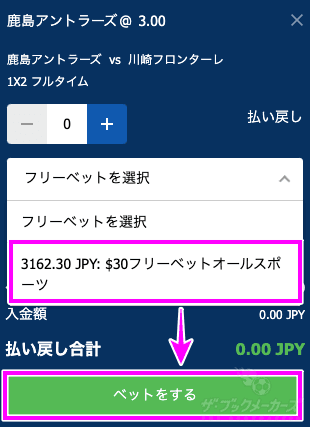 鹿島アントラーズ@ 3.00

鹿島アントラーズ vs 川崎フロンターレ
1X2 フルタイム

− 0 +

払い戻し

フリーベットを選択

フリーベットを選択

3162.30 JPY: $30フリーベットオールスポーツ

入金額

0.00 JPY

払い戻し合計

0.00 JPY

ベットをする

ザ・ブックメーカーズ